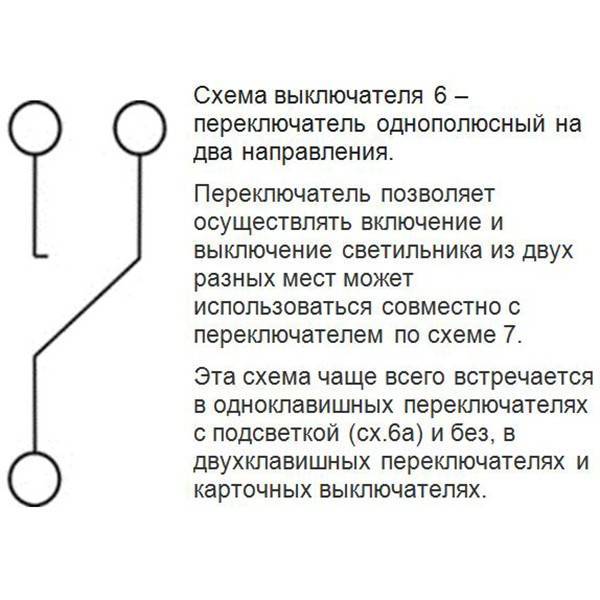 Схема выключателя 6 – переключатель однополюсный на два направления.

Переключатель позволяет осуществлять включение и выключение светильника из двух разных мест может использоваться совместно с переключателем по схеме 7.

Эта схема чаще всего встречается в одноклавишных переключателях с подсветкой (сх.6а) и без, в двухклавишных переключателях и карточных выключателях.